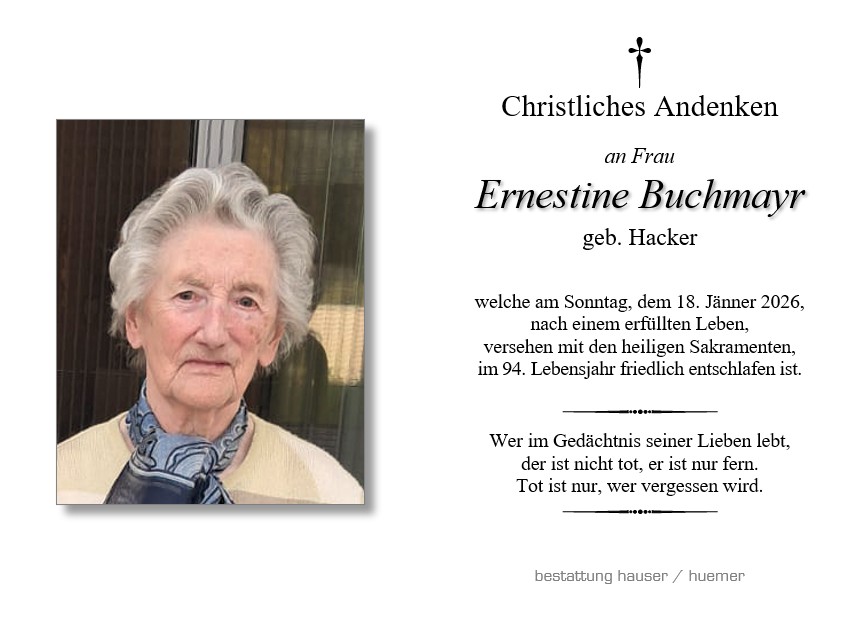 Christliches Andenken

an Frau

Ernestine Buchmayr

geb. Hacker

welche am Sonntag, dem 18. Jänner 2026, nach einem erfüllten Leben, versehen mit den heiligen Sakramenten, im 94. Lebensjahr friedlich entschlafen ist.

Wer im Gedächtnis seiner Lieben lebt, der ist nicht tot, er ist nur fern. Tot ist nur, wer vergessen wird.

bestattung hauser / huemer